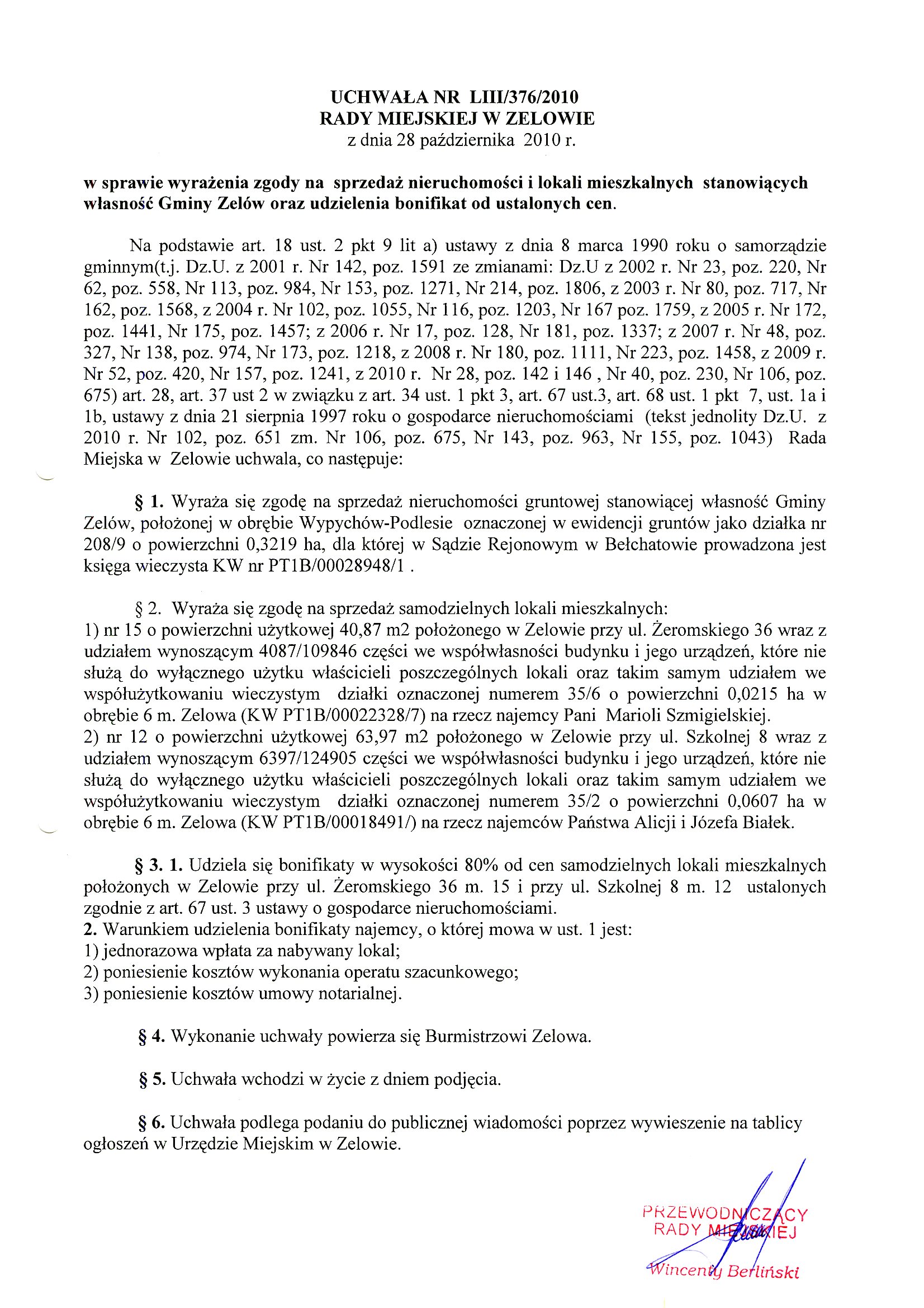 UCHWAŁA NR LIII/376/2010
RADY MIEJSKIEJ W ZELOWIE
z dnia 28 października 2010 r.

w sprawie wyrażenia zgody na sprzedaż nieruchomości i lokali mieszkalnych stanowiących własność Gminy Zelów oraz udzielenia bonifikat od ustalonych cen.

Na podstawie art. 18 ust. 2 pkt 9 lit a) ustawy z dnia 8 marca 1990 roku o samorządzie gminnym(t.j. Dz.U. z 2001 r. Nr 142, poz. 1591 ze zmianami: Dz.U z 2002 r. Nr 23, poz. 220, Nr 62, poz. 558, Nr 113, poz. 984, Nr 153, poz. 1271, Nr 214, poz. 1806, z 2003 r. Nr 80, poz. 717, Nr 162, poz. 1568, z 2004 r. Nr 102, poz. 1055, Nr 116, poz. 1203, Nr 167 poz. 1759, z 2005 r. Nr 172, poz. 1441, Nr 175, poz. 1457; z 2006 r. Nr 17, poz. 128, Nr 181, poz. 1337; z 2007 r. Nr 48, poz. 327, Nr 138, poz. 974, Nr 173, poz. 1218, z 2008 r. Nr 180, poz. 1111, Nr 223, poz. 1458, z 2009 r. Nr 52, poz. 420, Nr 157, poz. 1241, z 2010 r. Nr 28, poz. 142 i 146 , Nr 40, poz. 230, Nr 106, poz. 675) art. 28, art. 37 ust 2 w związku z art. 34 ust. 1 pkt 3, art. 67 ust.3, art. 68 ust. 1 pkt 7, ust. 1a i 1b, ustawy z dnia 21 sierpnia 1997 roku o gospodarce nieruchomościami (tekst jednolity Dz.U. z 2010 r. Nr 102, poz. 651 zm. Nr 106, poz. 675, Nr 143, poz. 963, Nr 155, poz. 1043) Rada Miejska w Zelowie uchwala, co następuje:

§ 1. Wyraża się zgodę na sprzedaż nieruchomości gruntowej stanowiącej własność Gminy Zelów, położonej w obrębie Wypychów-Podlesie oznaczonej w ewidencji gruntów jako działka nr 208/9 o powierzchni 0,3219 ha, dla której w Sądzie Rejonowym w Bełchatowie prowadzona jest księga wieczysta KW nr PT1B/00028948/1 .

§ 2. Wyraża się zgodę na sprzedaż samodzielnych lokali mieszkalnych:
1) nr 15 o powierzchni użytkowej 40,87 m2 położonego w Zelowie przy ul. Żeromskiego 36 wraz z udziałem wynoszącym 4087/109846 części we współwłasności budynku i jego urządzeń, które nie służą do wyłącznego użytku właścicieli poszczególnych lokali oraz takim samym udziałem we współużytkowaniu wieczystym działki oznaczonej numerem 35/6 o powierzchni 0,0215 ha w obrębie 6 m. Zelowa (KW PT1B/00022328/7) na rzecz najemcy Pani Marioli Szmigielskiej.
2) nr 12 o powierzchni użytkowej 63,97 m2 położonego w Zelowie przy ul. Szkolnej 8 wraz z udziałem wynoszącym 6397/124905 części we współwłasności budynku i jego urządzeń, które nie służą do wyłącznego użytku właścicieli poszczególnych lokali oraz takim samym udziałem we współużytkowaniu wieczystym działki oznaczonej numerem 35/2 o powierzchni 0,0607 ha w obrębie 6 m. Zelowa (KW PT1B/00018491/) na rzecz najemców Państwa Alicji i Józefa Białek.

§ 3. 1. Udziela się bonifikaty w wysokości 80% od cen samodzielnych lokali mieszkalnych położonych w Zelowie przy ul. Żeromskiego 36 m. 15 i przy ul. Szkolnej 8 m. 12 ustalonych zgodnie z art. 67 ust. 3 ustawy o gospodarce nieruchomościami.
2. Warunkiem udzielenia bonifikaty najemcy, o której mowa w ust. 1 jest:
1) jednorazowa wpłata za nabywany lokal;
2) poniesienie kosztów wykonania operatu szacunkowego;
3) poniesienie kosztów umowy notarialnej.

§ 4. Wykonanie uchwały powierza się Burmistrzowi Zelowa.

§ 5. Uchwała wchodzi w życie z dniem podjęcia.

§ 6. Uchwała podlega podaniu do publicznej wiadomości poprzez wywieszenie na tablicy ogłoszeń w Urzędzie Miejskim w Zelowie.

PRZEWODNICZĄCY
RADY MIEJSKIEJ
Wincenty Berliński